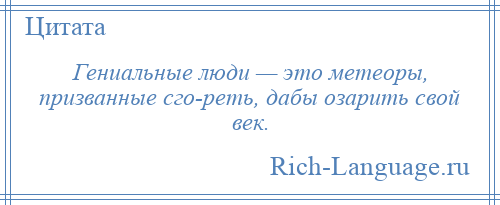 Цитата

Гениальные люди — это метеоры, призванные сго-реть, дабы озарить свой век.

Rich-Language.ru